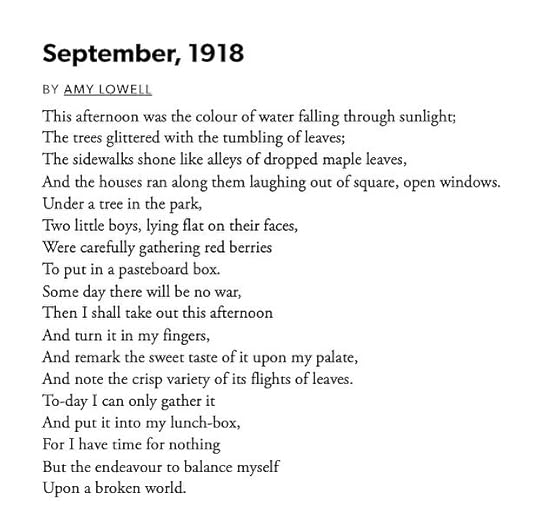 September, 1918

BY AMY LOWELL

This afternoon was the colour of water falling through sunlight;
The trees glittered with the tumbling of leaves;
The sidewalks shone like alleys of dropped maple leaves,
And the houses ran along them laughing out of square, open windows.
Under a tree in the park,
Two little boys, lying flat on their faces,
Were carefully gathering red berries
To put in a pasteboard box.
Some day there will be no war,
Then I shall take out this afternoon
And turn it in my fingers,
And remark the sweet taste of it upon my palate,
And note the crisp variety of its flights of leaves.
To-day I can only gather it
And put it into my lunch-box,
For I have time for nothing
But the endeavour to balance myself
Upon a broken world.